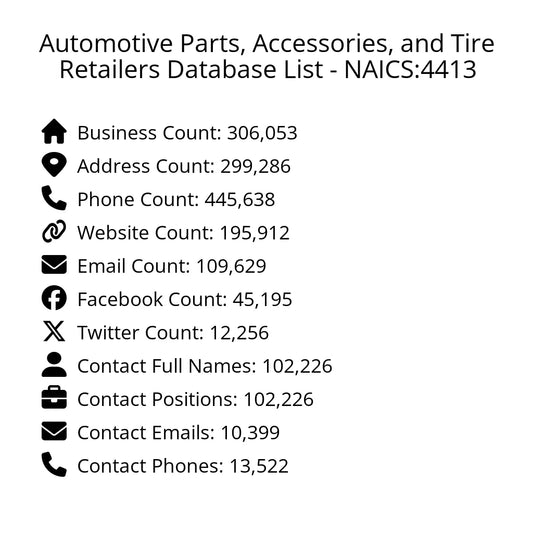 Automotive Parts, Accessories, and Tire Retailers Database List - NAICS:4413

Business Count: 306,053
Address Count: 299,286
Phone Count: 445,638
Website Count: 195,912
Email Count: 109,629
Facebook Count: 45,195
Twitter Count: 12,256
Contact Full Names: 102,226
Contact Positions: 102,226
Contact Emails: 10,399
Contact Phones: 13,522